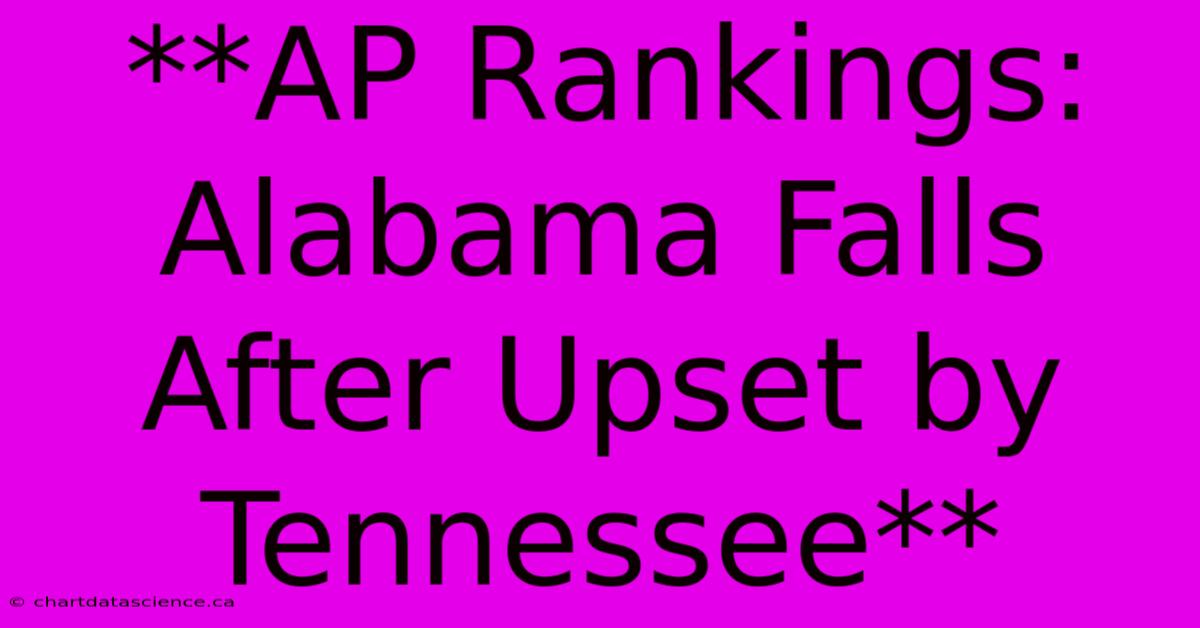 **AP Rankings: Alabama Falls After Upset by Tennessee**

© chartdatascience.ca